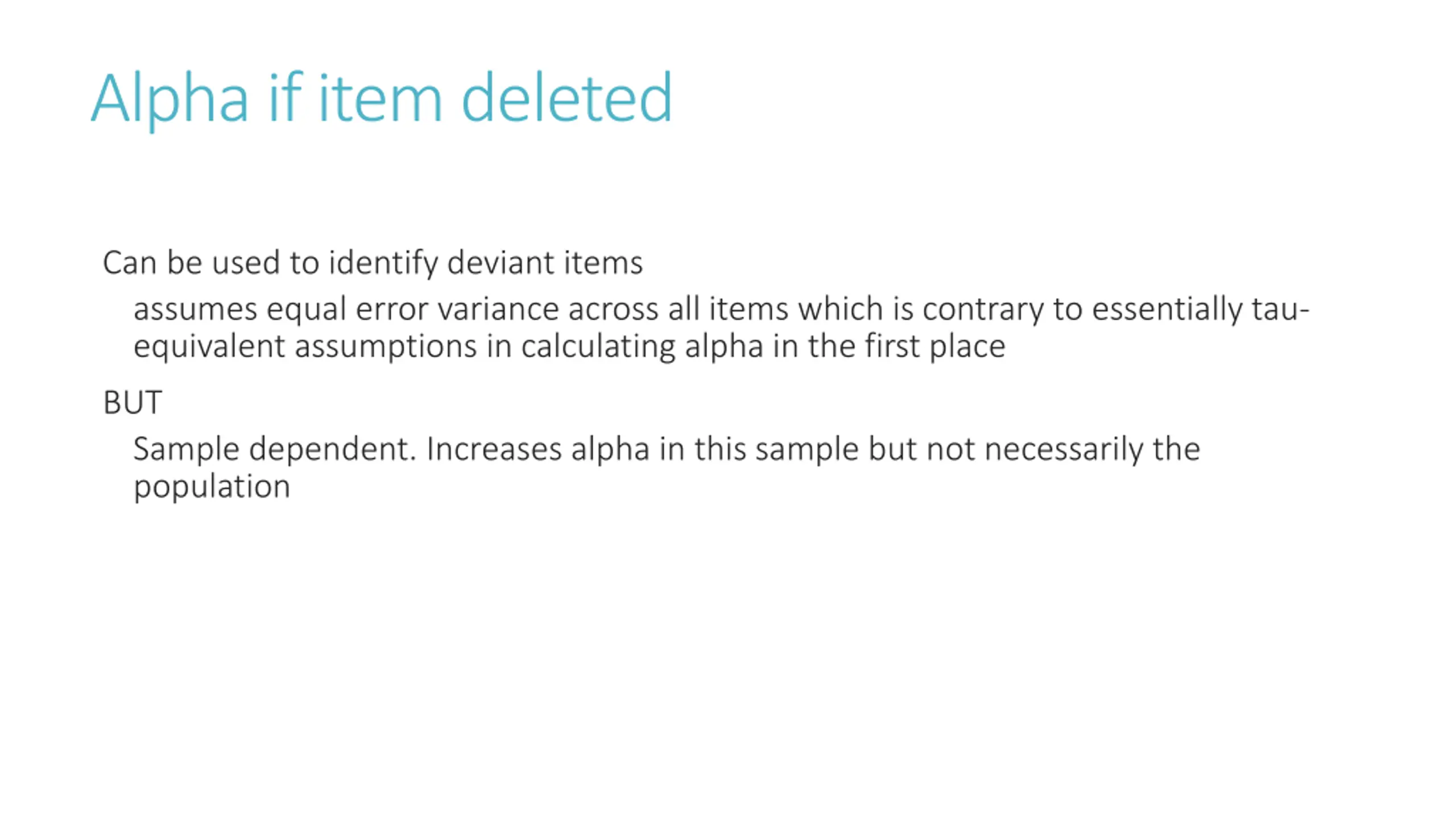 Alpha if item deleted

Can be used to identify deviant items

assumes equal error variance across all items which is contrary to essentially tau-equivalent assumptions in calculating alpha in the first place

BUT

Sample dependent. Increases alpha in this sample but not necessarily the population